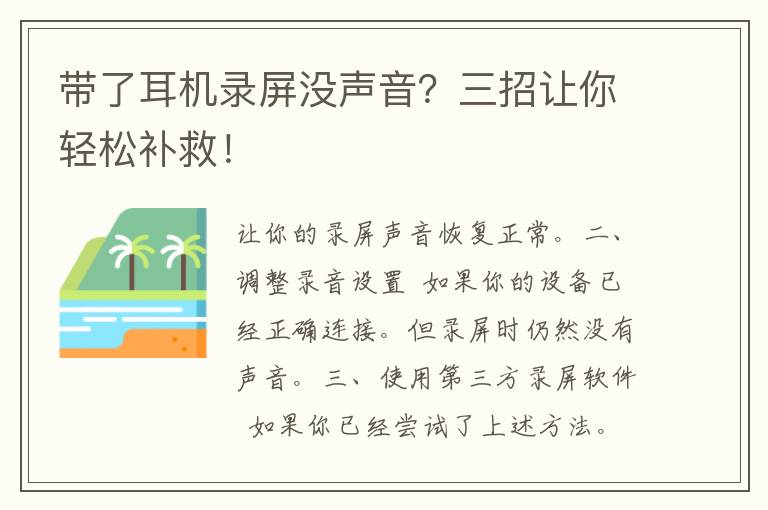 带了耳机录屏没声音？三招让你轻松补救！

让你的录屏声音恢复正常。二、调整录音设置 如果你的设备已经正确连接。但录屏时仍然没有声音。三、使用第三方录屏软件 如果你已经尝试了上述方法。